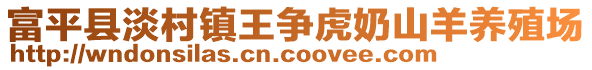 富平县淡村镇王争虎奶山羊养殖场
http://wndonsilas.cn.coovee.com